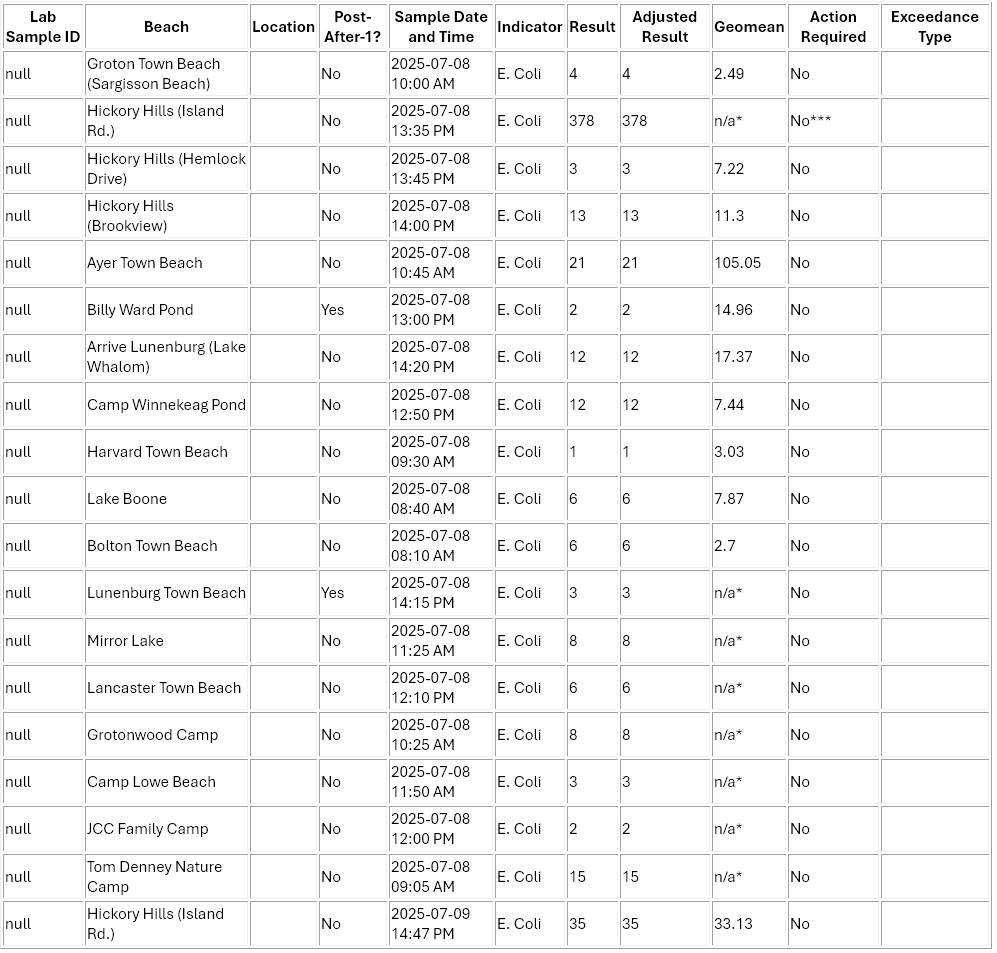 | Lab Sample ID | Beach | Location | Post-After-1? | Sample Date and Time | Indicator | Result | Adjusted Result | Geomean | Action Required | Exceedance Type |
|---|---|---|---|---|---|---|---|---|---|---|
| null | Groton Town Beach (Sargisson Beach) | | No | 2025-07-08 10:00 AM | E. Coli | 4 | 4 | 2.49 | No | |
| null | Hickory Hills (Island Rd.) | | No | 2025-07-08 13:35 PM | E. Coli | 378 | 378 | n/a* | No*** | |
| null | Hickory Hills (Hemlock Drive) | | No | 2025-07-08 13:45 PM | E. Coli | 3 | 3 | 7.22 | No | |
| null | Hickory Hills (Brookview) | | No | 2025-07-08 14:00 PM | E. Coli | 13 | 13 | 11.3 | No | |
| null | Ayer Town Beach | | No | 2025-07-08 10:45 AM | E. Coli | 21 | 21 | 105.05 | No | |
| null | Billy Ward Pond | | Yes | 2025-07-08 13:00 PM | E. Coli | 2 | 2 | 14.96 | No | |
| null | Arrive Lunenburg (Lake Whalom) | | No | 2025-07-08 14:20 PM | E. Coli | 12 | 12 | 17.37 | No | |
| null | Camp Winnekeag Pond | | No | 2025-07-08 12:50 PM | E. Coli | 12 | 12 | 7.44 | No | |
| null | Harvard Town Beach | | No | 2025-07-08 09:30 AM | E. Coli | 1 | 1 | 3.03 | No | |
| null | Lake Boone | | No | 2025-07-08 08:40 AM | E. Coli | 6 | 6 | 7.87 | No | |
| null | Bolton Town Beach | | No | 2025-07-08 08:10 AM | E. Coli | 6 | 6 | 2.7 | No | |
| null | Lunenburg Town Beach | | Yes | 2025-07-08 14:15 PM | E. Coli | 3 | 3 | n/a* | No | |
| null | Mirror Lake | | No | 2025-07-08 11:25 AM | E. Coli | 8 | 8 | n/a* | No | |
| null | Lancaster Town Beach | | No | 2025-07-08 12:10 PM | E. Coli | 6 | 6 | n/a* | No | |
| null | Grotonwood Camp | | No | 2025-07-08 10:25 AM | E. Coli | 8 | 8 | n/a* | No | |
| null | Camp Lowe Beach | | No | 2025-07-08 11:50 AM | E. Coli | 3 | 3 | n/a* | No | |
| null | JCC Family Camp | | No | 2025-07-08 12:00 PM | E. Coli | 2 | 2 | n/a* | No | |
| null | Tom Denney Nature Camp | | No | 2025-07-08 09:05 AM | E. Coli | 15 | 15 | n/a* | No | |
| null | Hickory Hills (Island Rd.) | | No | 2025-07-09 14:47 PM | E. Coli | 35 | 35 | 33.13 | No | |